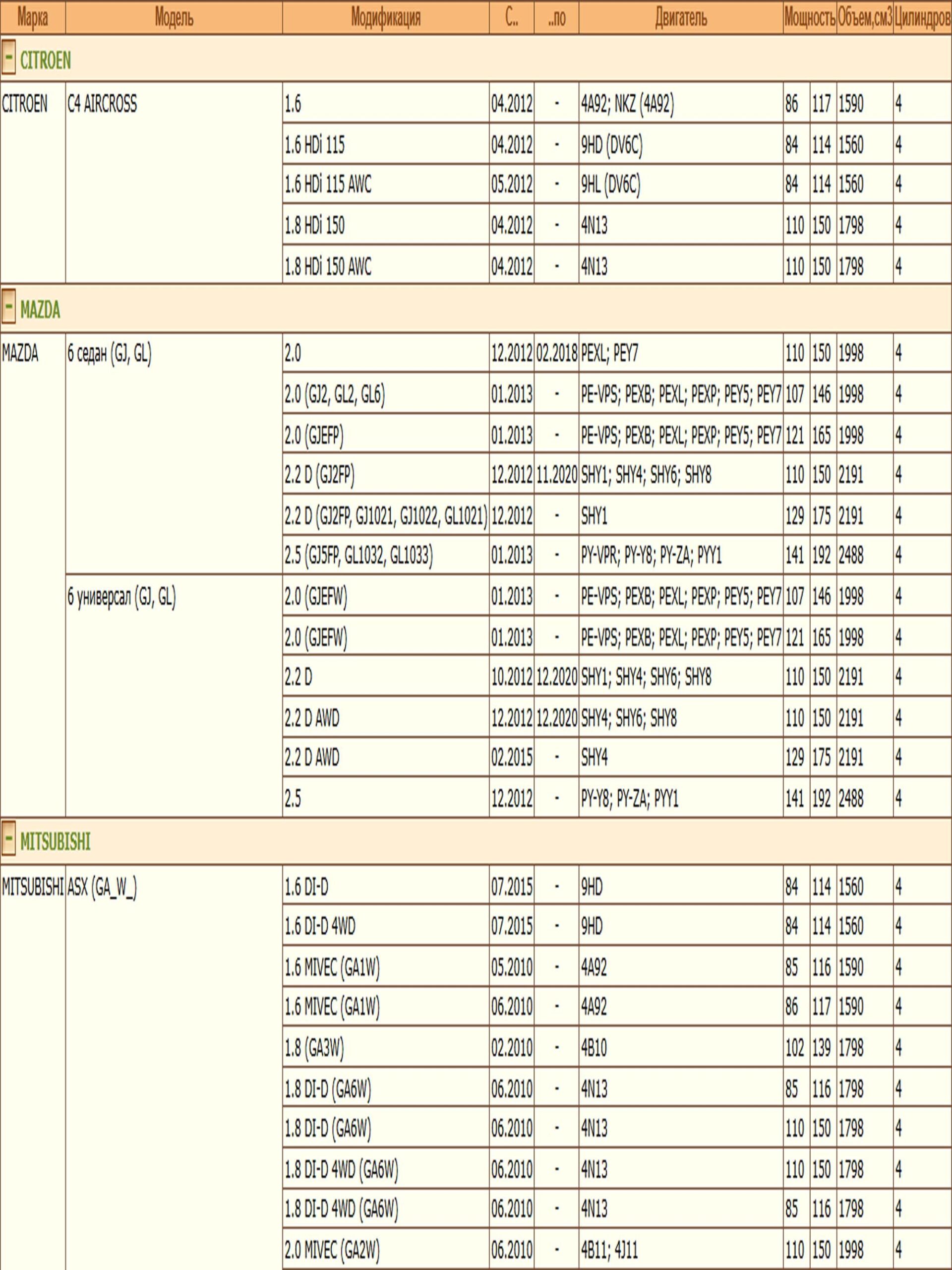 | Марка | Модель | Модификация | С.. | ..по | Двигатель | Мощность | | Объем,см3 | Цилиндров |
|---|---|---|---|---|---|---|---|---|---|
| - CITROEN | | | | | | | | | |
| CITROEN | C4 AIRCROSS | 1.6 | 04.2012 | - | 4A92; NKZ (4A92) | 86 | 117 | 1590 | 4 |
| | | 1.6 HDi 115 | 04.2012 | - | 9HD (DV6C) | 84 | 114 | 1560 | 4 |
| | | 1.6 HDi 115 AWC | 05.2012 | - | 9HL (DV6C) | 84 | 114 | 1560 | 4 |
| | | 1.8 HDi 150 | 04.2012 | - | 4N13 | 110 | 150 | 1798 | 4 |
| | | 1.8 HDi 150 AWC | 04.2012 | - | 4N13 | 110 | 150 | 1798 | 4 |
| - MAZDA | | | | | | | | | |
| MAZDA | 6 седан (GJ, GL) | 2.0 | 12.2012 | 02.2018 | PEXL; PEY7 | 110 | 150 | 1998 | 4 |
| | | 2.0 (GJ2, GL2, GL6) | 01.2013 | - | PE-VPS; PEXB; PEXL; PEXP; PEY5; PEY7 | 107 | 146 | 1998 | 4 |
| | | 2.0 (GJEFP) | 01.2013 | - | PE-VPS; PEXB; PEXL; PEXP; PEY5; PEY7 | 121 | 165 | 1998 | 4 |
| | | 2.2 D (GJ2FP) | 12.2012 | 11.2020 | SHY1; SHY4; SHY6; SHY8 | 110 | 150 | 2191 | 4 |
| | | 2.2 D (GJ2FP, GJ1021, GJ1022, GL1021) | 12.2012 | - | SHY1 | 129 | 175 | 2191 | 4 |
| | | 2.5 (GJ5FP, GL1032, GL1033) | 01.2013 | - | PY-VPR; PY-Y8; PY-ZA; PYY1 | 141 | 192 | 2488 | 4 |
| | 6 универсал (GJ, GL) | 2.0 (GJEFW) | 01.2013 | - | PE-VPS; PEXB; PEXL; PEXP; PEY5; PEY7 | 107 | 146 | 1998 | 4 |
| | | 2.0 (GJEFW) | 01.2013 | - | PE-VPS; PEXB; PEXL; PEXP; PEY5; PEY7 | 121 | 165 | 1998 | 4 |
| | | 2.2 D | 10.2012 | 12.2020 | SHY1; SHY4; SHY6; SHY8 | 110 | 150 | 2191 | 4 |
| | | 2.2 D AWD | 12.2012 | 12.2020 | SHY4; SHY6; SHY8 | 110 | 150 | 2191 | 4 |
| | | 2.2 D AWD | 02.2015 | - | SHY4 | 129 | 175 | 2191 | 4 |
| | | 2.5 | 12.2012 | - | PY-Y8; PY-ZA; PYY1 | 141 | 192 | 2488 | 4 |
| - MITSUBISHI | | | | | | | | | |
| MITSUBISHI | ASX (GA_W_) | 1.6 DI-D | 07.2015 | - | 9HD | 84 | 114 | 1560 | 4 |
| | | 1.6 DI-D 4WD | 07.2015 | - | 9HD | 84 | 114 | 1560 | 4 |
| | | 1.6 MIVEC (GA1W) | 05.2010 | - | 4A92 | 85 | 116 | 1590 | 4 |
| | | 1.6 MIVEC (GA1W) | 06.2010 | - | 4A92 | 86 | 117 | 1590 | 4 |
| | | 1.8 (GA3W) | 02.2010 | - | 4B10 | 102 | 139 | 1798 | 4 |
| | | 1.8 DI-D (GA6W) | 06.2010 | - | 4N13 | 85 | 116 | 1798 | 4 |
| | | 1.8 DI-D (GA6W) | 06.2010 | - | 4N13 | 110 | 150 | 1798 | 4 |
| | | 1.8 DI-D 4WD (GA6W) | 06.2010 | - | 4N13 | 110 | 150 | 1798 | 4 |
| | | 1.8 DI-D 4WD (GA6W) | 06.2010 | - | 4N13 | 85 | 116 | 1798 | 4 |
| | | 2.0 MIVEC (GA2W) | 06.2010 | - | 4B11; 4J11 | 110 | 150 | 1998 | 4 |